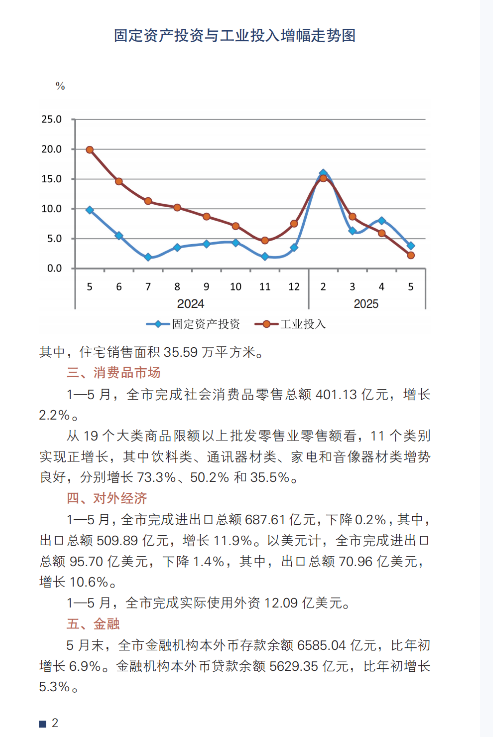 固定资产投资与工业投入增幅走势图

%

25.0
20.0
15.0
10.0
5.0
0.0

5 6 7 8 9 10 11 12 2 3 4 5
2024 2025

固定资产投资 工业投入

其中，住宅销售面积 35.59 万平方米。

三、消费品市场

1—5 月，全市完成社会消费品零售总额 401.13 亿元，增长 2.2%。

从 19 个大类商品限额以上批发零售业零售额看，11 个类别实现正增长，其中饮料类、通讯器材类、家电和音像器材类增势良好，分别增长 73.3%、50.2% 和 35.5%。

四、对外经济

1—5 月，全市完成进出口总额 687.61 亿元，下降 0.2%，其中，出口总额 509.89 亿元，增长 11.9%。以美元计，全市完成进出口总额 95.70 亿美元，下降 1.4%，其中，出口总额 70.96 亿美元，增长 10.6%。

1—5 月，全市完成实际使用外资 12.09 亿美元。

五、金融

5 月末，全市金融机构本外币存款余额 6585.04 亿元，比年初增长 6.9%。金融机构本外币贷款余额 5629.35 亿元，比年初增长 5.3%。

2